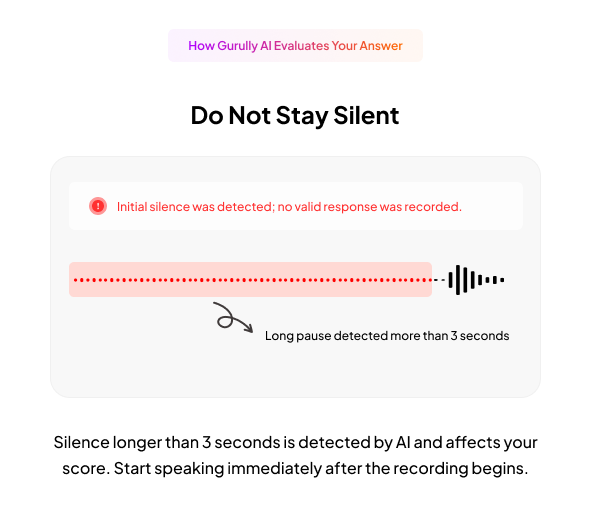 How Gurully AI Evaluates Your Answer

Do Not Stay Silent

Initial silence was detected; no valid response was recorded.

Long pause detected more than 3 seconds

Silence longer than 3 seconds is detected by AI and affects your score. Start speaking immediately after the recording begins.